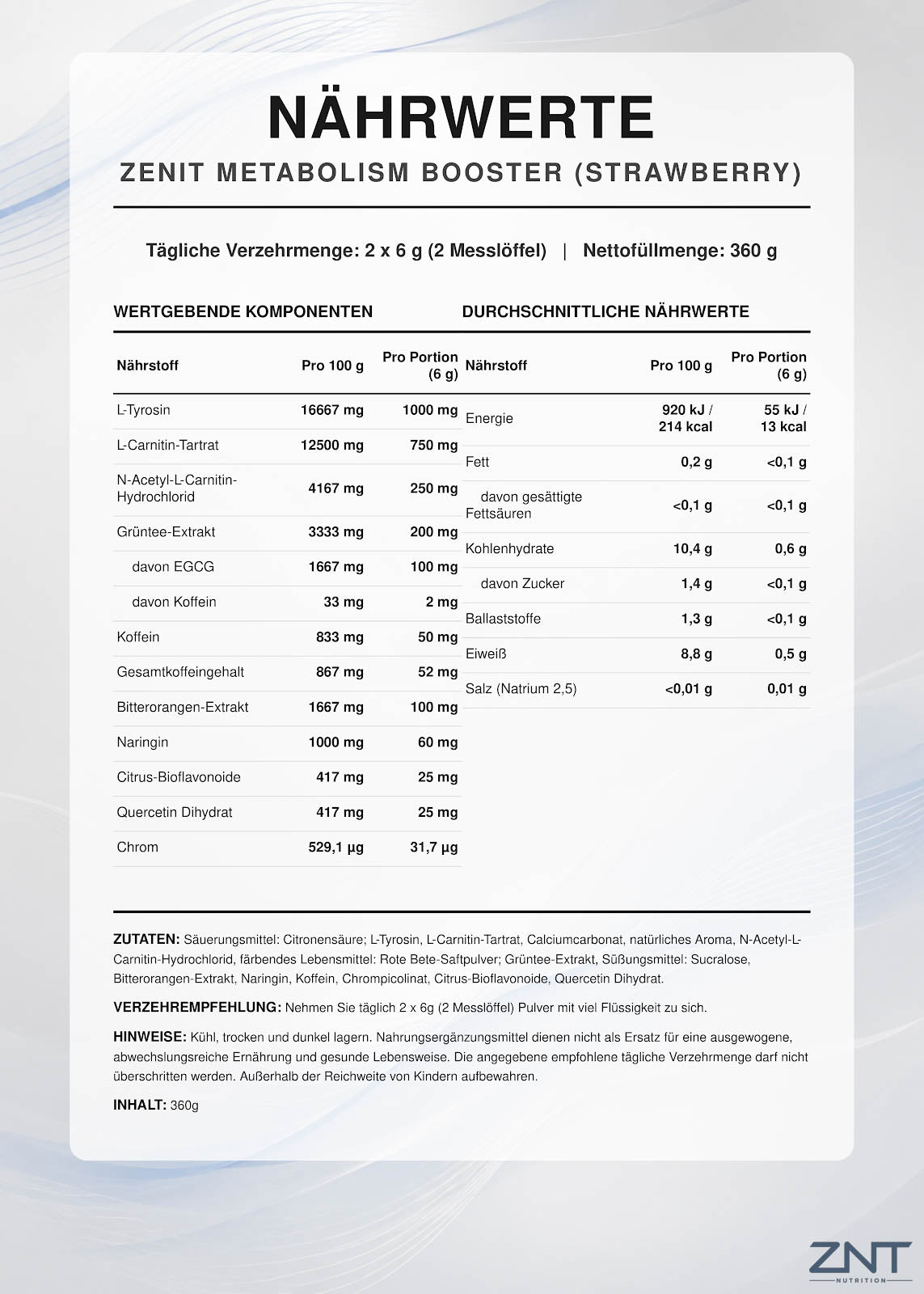 NÄHRWERTE

ZENIT METABOLISM BOOSTER (STRAWBERRY)

Tägliche Verzehrmenge: 2 x 6 g (2 Messlöffel) | Nettofüllmenge: 360 g

WERTGEBENDE KOMPONENTEN

| Nährstoff | Pro 100 g | Pro Portion (6 g) |
|---|---|---|
| L-Tyrosin | 16667 mg | 1000 mg |
| L-Carnitin-Tartrat | 12500 mg | 750 mg |
| N-Acetyl-L-Carnitin-Hydrochlorid | 4167 mg | 250 mg |
| Grüntee-Extrakt | 3333 mg | 200 mg |
| davon EGCG | 1667 mg | 100 mg |
| davon Koffein | 33 mg | 2 mg |
| Koffein | 833 mg | 50 mg |
| Gesamtkoffeingehalt | 867 mg | 52 mg |
| Bitterorangen-Extrakt | 1667 mg | 100 mg |
| Naringin | 1000 mg | 60 mg |
| Citrus-Bioflavonoide | 417 mg | 25 mg |
| Quercetin Dihydrat | 417 mg | 25 mg |
| Chrom | 529,1 µg | 31,7 µg |

DURCHSCHNITTLICHE NÄHRWERTE

| Nährstoff | Pro 100 g | Pro Portion (6 g) |
|---|---|---|
| Energie | 920 kJ / 214 kcal | 55 kJ / 13 kcal |
| Fett | 0,2 g | <0,1 g |
| davon gesättigte Fettsäuren | <0,1 g | <0,1 g |
| Kohlenhydrate | 10,4 g | 0,6 g |
| davon Zucker | 1,4 g | <0,1 g |
| Ballaststoffe | 1,3 g | <0,1 g |
| Eiweiß | 8,8 g | 0,5 g |
| Salz (Natrium 2,5) | <0,01 g | 0,01 g |

ZUTATEN: Säuerungsmittel: Citronensäure; L-Tyrosin, L-Carnitin-Tartrat, Calciumcarbonat, natürliches Aroma, N-Acetyl-L-Carnitin-Hydrochlorid, färbendes Lebensmittel: Rote Bete-Saftpulver; Grüntee-Extrakt, Süßungsmittel: Sucralose, Bitterorangen-Extrakt, Naringin, Koffein, Chrompicolinat, Citrus-Bioflavonoide, Quercetin Dihydrat.

VERZEHREMPFEHLUNG: Nehmen Sie täglich 2 x 6g (2 Messlöffel) Pulver mit viel Flüssigkeit zu sich.

HINWEISE: Kühl, trocken und dunkel lagern. Nahrungsergänzungsmittel dienen nicht als Ersatz für eine ausgewogene, abwechslungsreiche Ernährung und gesunde Lebensweise. Die angegebene empfohlene tägliche Verzehrmenge darf nicht überschritten werden. Außerhalb der Reichweite von Kindern aufbewahren.

INHALT: 360g

ZNT
NUTRITION